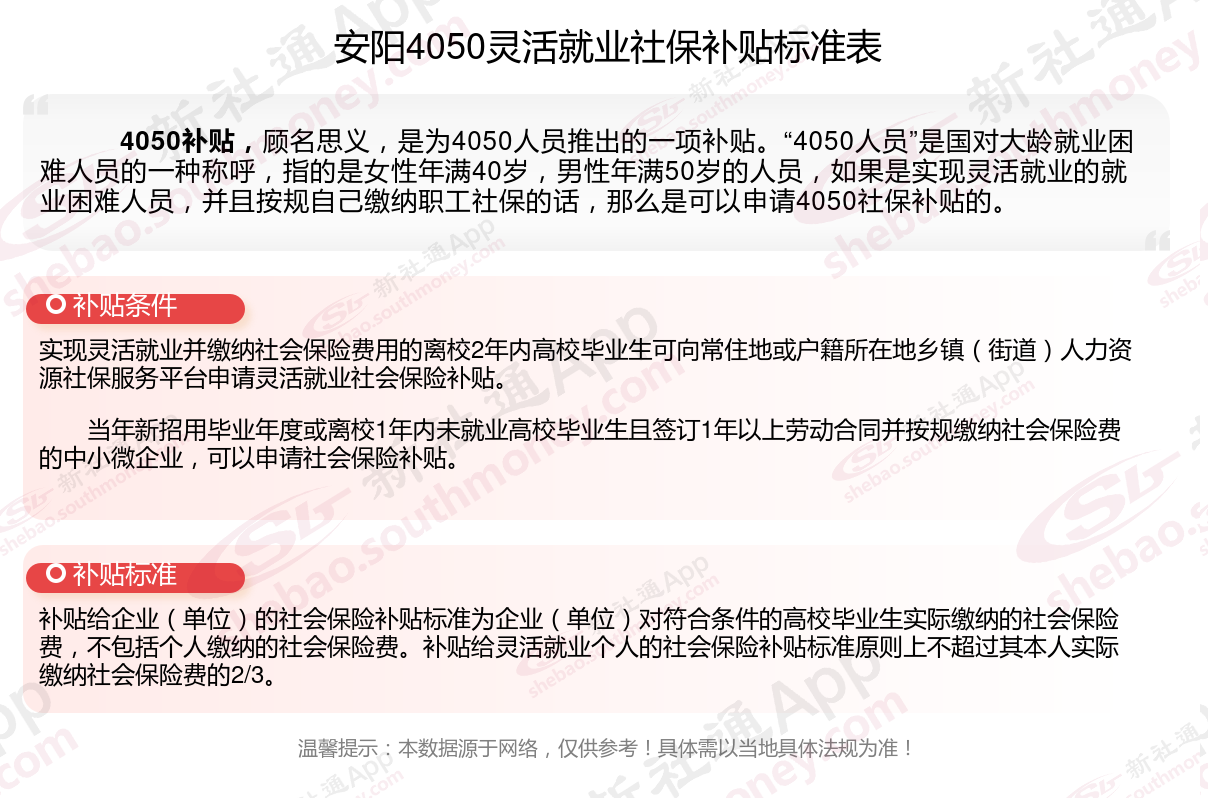 安阳4050灵活就业社保补贴标准表

4050补贴，顾名思义，是为4050人员推出的一项补贴。“4050人员”是国对大龄就业困难人员的一种称呼，指的是女性年满40岁，男性年满50岁的人员，如果是实现灵活就业的就业困难人员，并且按规自己缴纳职工社保的话，那么是可以申请4050社保补贴的。

补贴条件

实现灵活就业并缴纳社会保险费用的离校2年内高校毕业生可向常住地或户籍所在地乡镇（街道）人力资源社保服务平台申请灵活就业社会保险补贴。

当年新招用毕业年度或离校1年内未就业高校毕业生且签订1年以上劳动合同并按规缴纳社会保险费的中小微企业，可以申请社会保险补贴。

补贴标准

补贴给企业（单位）的社会保险补贴标准为企业（单位）对符合条件的高校毕业生实际缴纳的社会保险费，不包括个人缴纳的社会保险费。补贴给灵活就业个人的社会保险补贴标准原则上不超过其本人实际缴纳社会保险费的2/3。

温馨提示：本数据源于网络，仅供参考！具体需以当地具体法规为准！

新社通App shebao.southmoney.com